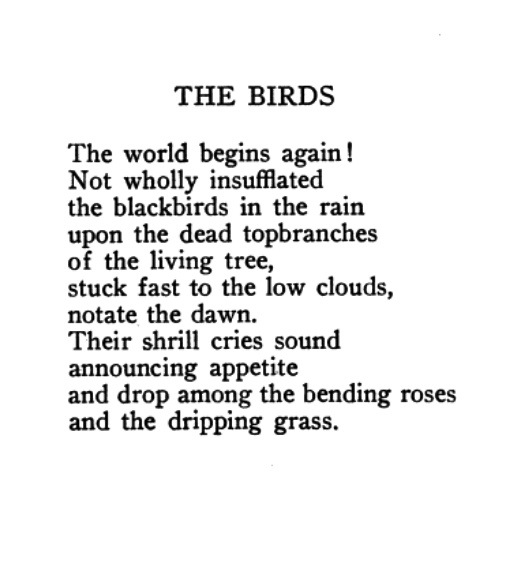 THE BIRDS

The world begins again!
Not wholly insufflated
the blackbirds in the rain
upon the dead topbranches
of the living tree,
stuck fast to the low clouds,
notate the dawn.
Their shrill cries sound
announcing appetite
and drop among the bending roses
and the dripping grass.